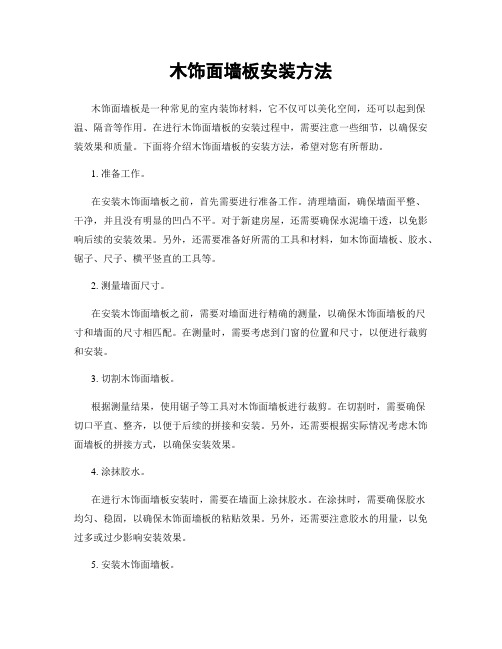 木饰面墙板安装方法

木饰面墙板是一种常见的室内装饰材料，它不仅可以美化空间，还可以起到保温、隔音等作用。在进行木饰面墙板的安装过程中，需要注意一些细节，以确保安装效果和质量。下面将介绍木饰面墙板的安装方法，希望对您有所帮助。

1. 准备工作。

在安装木饰面墙板之前，首先需要进行准备工作。清理墙面，确保墙面平整、干净，并且没有明显的凹凸不平。对于新建房屋，还需要确保水泥墙干透，以免影响后续的安装效果。另外，还需要准备好所需的工具和材料，如木饰面墙板、胶水、锯子、尺子、横平竖直的工具等。

2. 测量墙面尺寸。

在安装木饰面墙板之前，需要对墙面进行精确的测量，以确保木饰面墙板的尺寸和墙面的尺寸相匹配。在测量时，需要考虑到门窗的位置和尺寸，以便进行裁剪和安装。

3. 切割木饰面墙板。

根据测量结果，使用锯子等工具对木饰面墙板进行裁剪。在切割时，需要确保切口平直、整齐，以便于后续的拼接和安装。另外，还需要根据实际情况考虑木饰面墙板的拼接方式，以确保安装效果。

4. 涂抹胶水。

在进行木饰面墙板安装时，需要在墙面上涂抹胶水。在涂抹时，需要确保胶水均匀、稳固，以确保木饰面墙板的粘贴效果。另外，还需要注意胶水的用量，以免过多或过少影响安装效果。

5. 安装木饰面墙板。